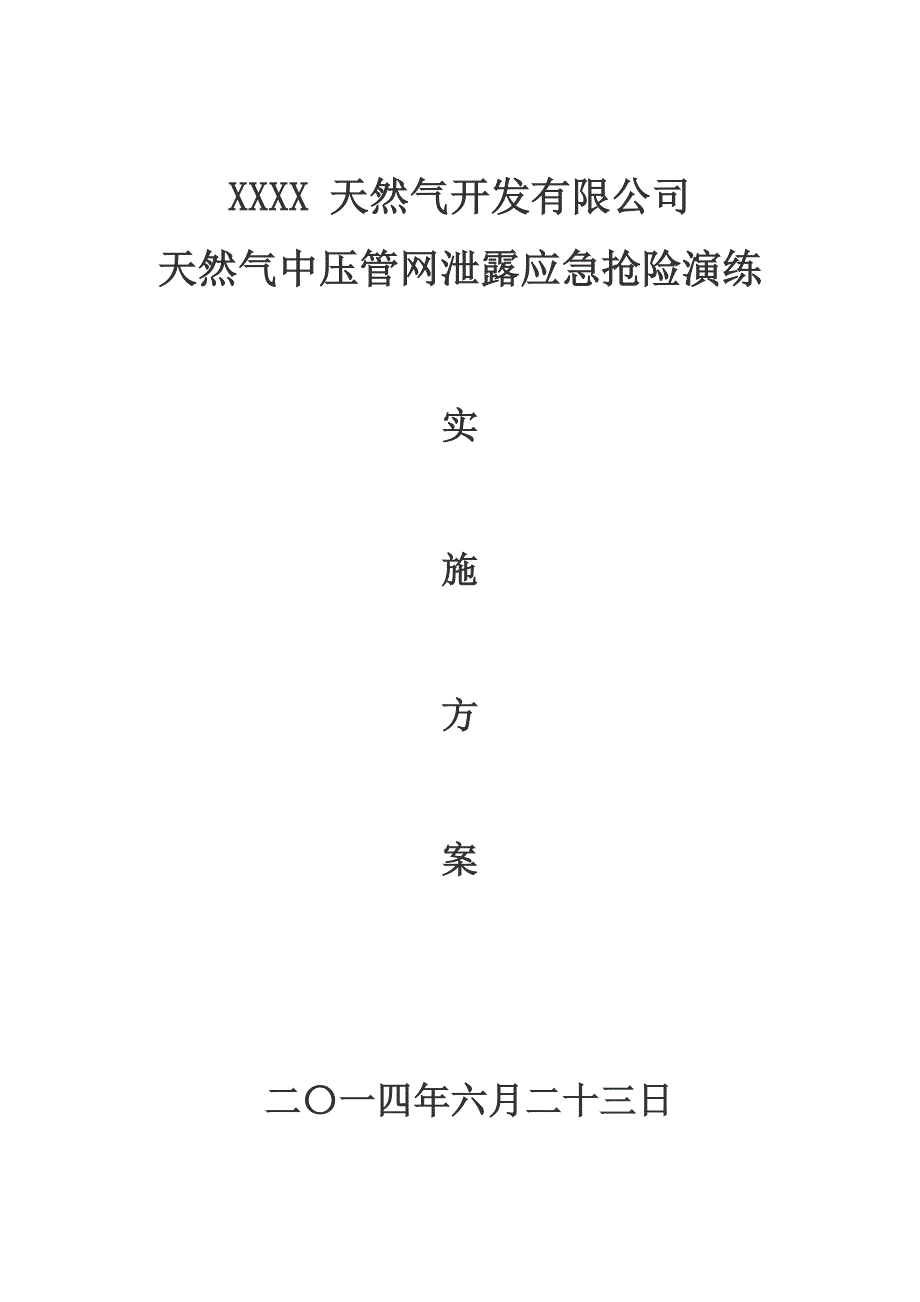 XXXX 天然气开发有限公司
天然气中压管网泄露应急抢险演练

实

施

方

案

二〇一四年六月二十三日